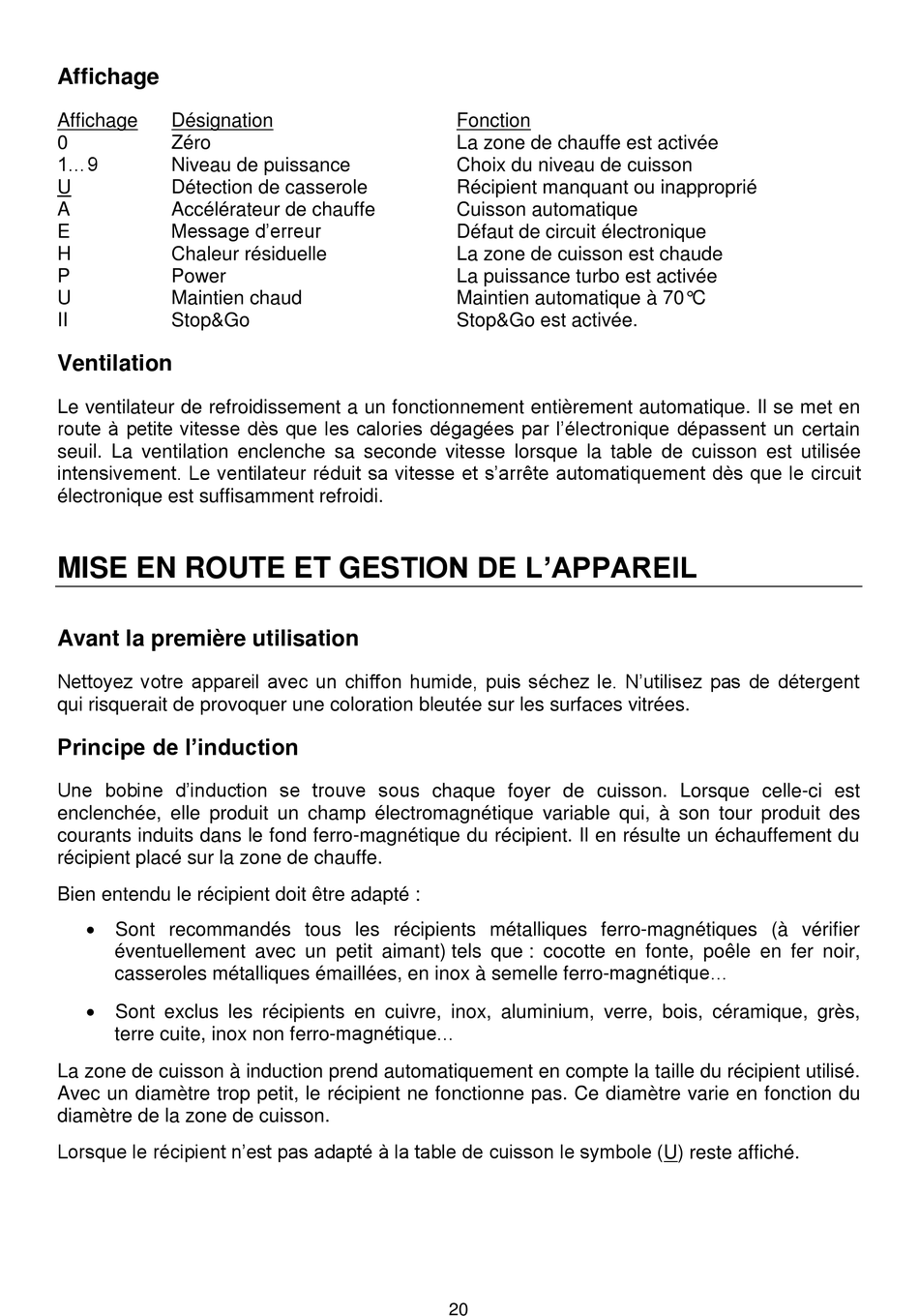 Affichage

| Affichage | Désignation | Fonction |
|---|---|---|
| 0 | Zéro | La zone de chauffe est activée |
| 1…9 | Niveau de puissance | Choix du niveau de cuisson |
| U | Détection de casserole | Récipient manquant ou inapproprié |
| A | Accélérateur de chauffe | Cuisson automatique |
| E | Message d'erreur | Défaut de circuit électronique |
| H | Chaleur résiduelle | La zone de cuisson est chaude |
| P | Power | La puissance turbo est activée |
| U | Maintien chaud | Maintien automatique à 70°C |
| II | Stop&Go | Stop&Go est activée. |

Ventilation

Le ventilateur de refroidissement a un fonctionnement entièrement automatique. Il se met en route à petite vitesse dès que les calories dégagées par l'électronique dépassent un certain seuil. La ventilation enclenche sa seconde vitesse lorsque la table de cuisson est utilisée intensivement. Le ventilateur réduit sa vitesse et s'arrête automatiquement dès que le circuit électronique est suffisamment refroidi.

MISE EN ROUTE ET GESTION DE L'APPAREIL

Avant la première utilisation

Nettoyez votre appareil avec un chiffon humide, puis séchez le. N'utilisez pas de détergent qui risquerait de provoquer une coloration bleutée sur les surfaces vitrées.

Principe de l'induction

Une bobine d'induction se trouve sous chaque foyer de cuisson. Lorsque celle-ci est enclenchée, elle produit un champ électromagnétique variable qui, à son tour produit des courants induits dans le fond ferro-magnétique du récipient. Il en résulte un échauffement du récipient placé sur la zone de chauffe.

Bien entendu le récipient doit être adapté :

• Sont recommandés tous les récipients métalliques ferro-magnétiques (à vérifier éventuellement avec un petit aimant) tels que : cocotte en fonte, poêle en fer noir, casseroles métalliques émaillées, en inox à semelle ferro-magnétique…

• Sont exclus les récipients en cuivre, inox, aluminium, verre, bois, céramique, grès, terre cuite, inox non ferro-magnétique…

La zone de cuisson à induction prend automatiquement en compte la taille du récipient utilisé. Avec un diamètre trop petit, le récipient ne fonctionne pas. Ce diamètre varie en fonction du diamètre de la zone de cuisson.

Lorsque le récipient n'est pas adapté à la table de cuisson le symbole (U) reste affiché.

20